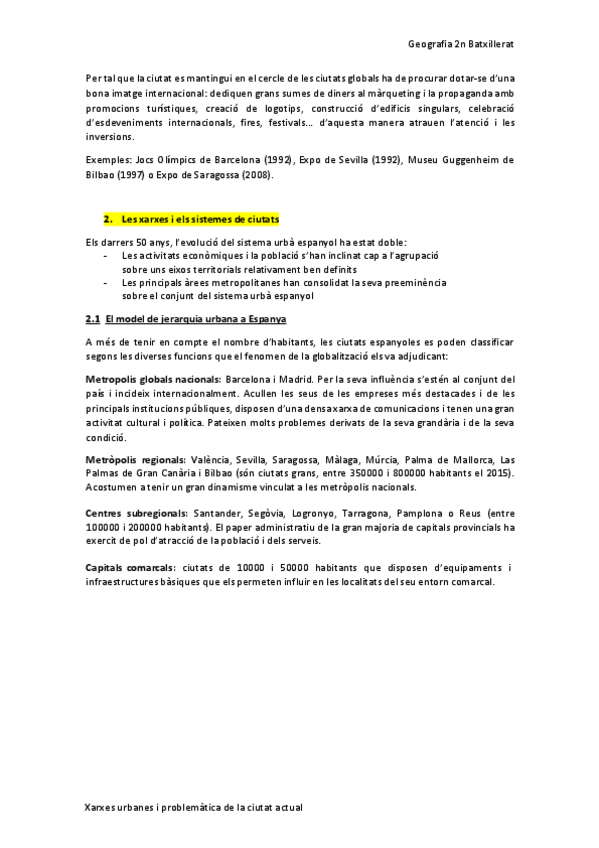 Geografia 2n Batxillerat

Per tal que la ciutat es mantingui en el cercle de les ciutats globals ha de procurar dotar-se d'una bona imatge internacional: dediquen grans sumes de diners al màrqueting i la propaganda amb promocions turístiques, creació de logotips, construcció d'edificis singulars, celebració d'esdeveniments internacionals, fires, festivals… d'aquesta manera atrauen l'atenció i les inversions.

Exemples: Jocs Olímpics de Barcelona (1992), Expo de Sevilla (1992), Museu Guggenheim de Bilbao (1997) o Expo de Saragossa (2008).

2. Les xarxes i els sistemes de ciutats

Els darrers 50 anys, l'evolució del sistema urbà espanyol ha estat doble:
- Les activitats econòmiques i la població s'han inclinat cap a l'agrupació sobre uns eixos territorials relativament ben definits
- Les principals àrees metropolitanes han consolidat la seva preeminència sobre el conjunt del sistema urbà espanyol

2.1 El model de jerarquia urbana a Espanya

A més de tenir en compte el nombre d'habitants, les ciutats espanyoles es poden classificar segons les diverses funcions que el fenomen de la globalització els va adjudicant:

Metropolis globals nacionals: Barcelona i Madrid. Per la seva influència s'estén al conjunt del país i incideix internacionalment. Acullen les seus de les empreses més destacades i de les principals institucions públiques, disposen d'una densa xarxa de comunicacions i tenen una gran activitat cultural i política. Pateixen molts problemes derivats de la seva grandària i de la seva condició.

Metròpolis regionals: València, Sevilla, Saragossa, Màlaga, Múrcia, Palma de Mallorca, Las Palmas de Gran Canària i Bilbao (són ciutats grans, entre 350000 i 800000 habitants el 2015). Acostumen a tenir un gran dinamisme vinculat a les metròpolis nacionals.

Centres subregionals: Santander, Segòvia, Logronyo, Tarragona, Pamplona o Reus (entre 100000 i 200000 habitants). El paper administratiu de la gran majoria de capitals provincials ha exercit de pol d'atracció de la població i dels serveis.

Capitals comarcals: ciutats de 10000 i 50000 habitants que disposen d'equipaments i infraestructures bàsiques que els permeten influir en les localitats del seu entorn comarcal.

Xarxes urbanes i problemàtica de la ciutat actual